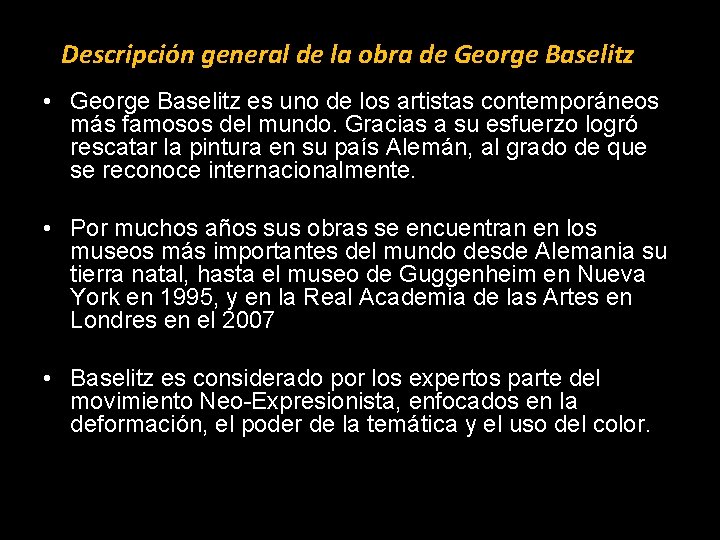 Descripción general de la obra de George Baselitz

• George Baselitz es uno de los artistas contemporáneos más famosos del mundo. Gracias a su esfuerzo logró rescatar la pintura en su país Alemán, al grado de que se reconoce internacionalmente.

• Por muchos años sus obras se encuentran en los museos más importantes del mundo desde Alemania su tierra natal, hasta el museo de Guggenheim en Nueva York en 1995, y en la Real Academia de las Artes en Londres en el 2007

• Baselitz es considerado por los expertos parte del movimiento Neo-Expresionista, enfocados en la deformación, el poder de la temática y el uso del color.